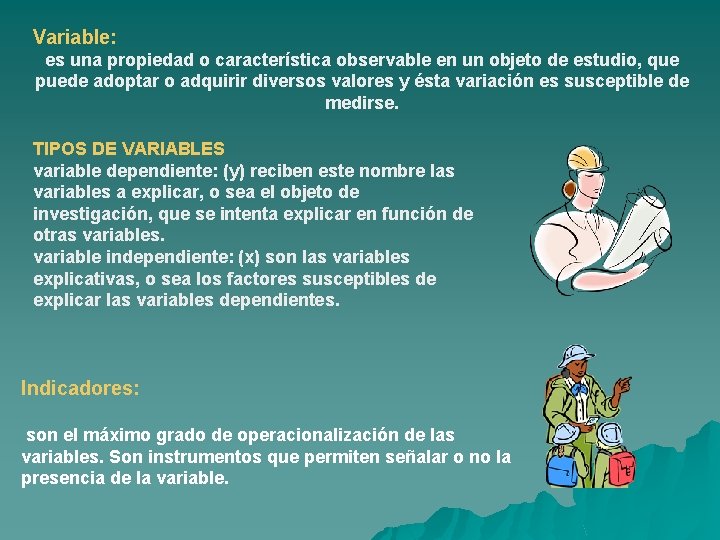 Variable:

es una propiedad o característica observable en un objeto de estudio, que puede adoptar o adquirir diversos valores y ésta variación es susceptible de medirse.

TIPOS DE VARIABLES

variable dependiente: (y) reciben este nombre las variables a explicar, o sea el objeto de investigación, que se intenta explicar en función de otras variables.

variable independiente: (x) son las variables explicativas, o sea los factores susceptibles de explicar las variables dependientes.

Indicadores:

son el máximo grado de operacionalización de las variables. Son instrumentos que permiten señalar o no la presencia de la variable.